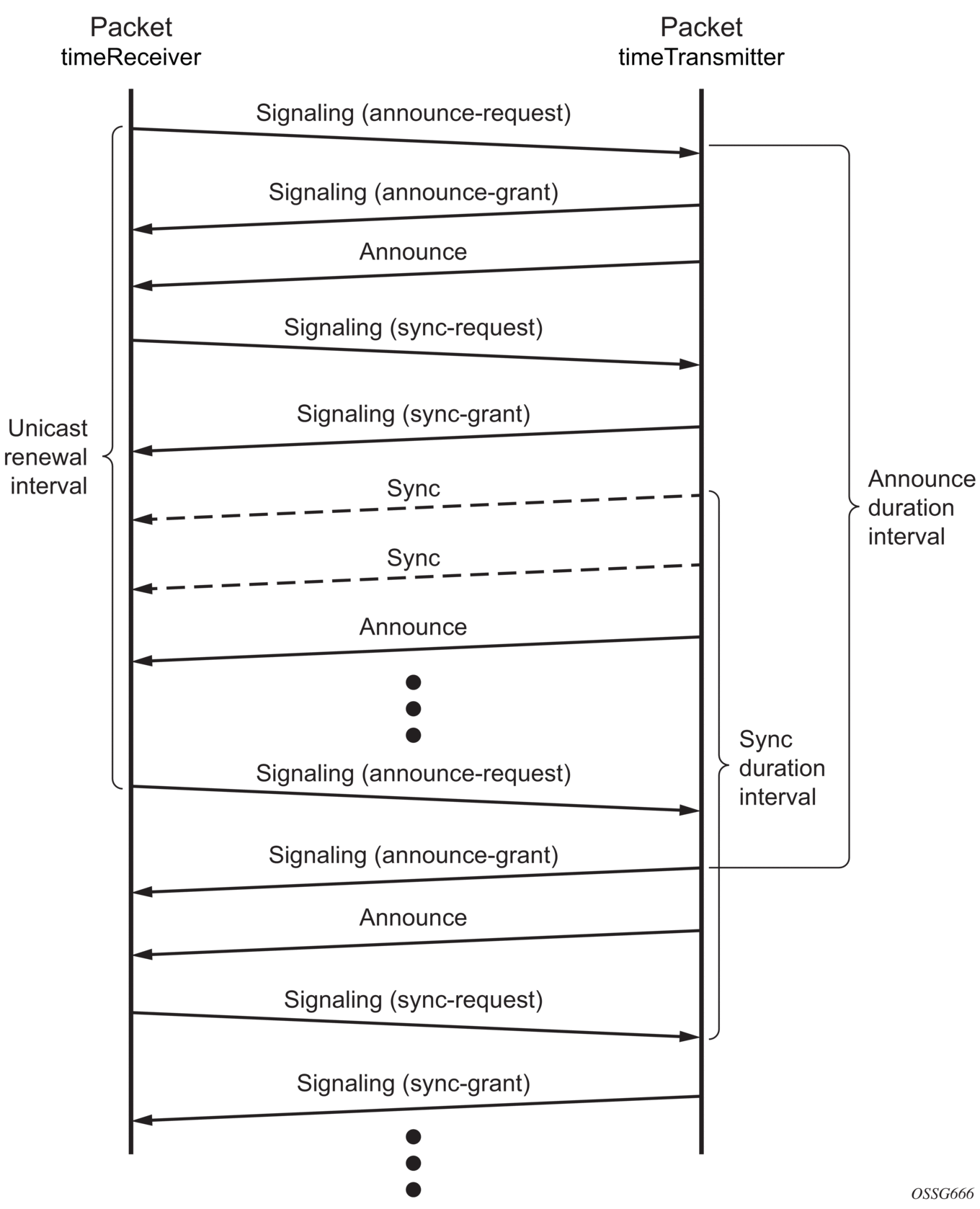 Packet timeReceiver

Packet timeTransmitter

Signaling (announce-request)

Signaling (announce-grant)

Announce

Signaling (sync-request)

Signaling (sync-grant)

Unicast renewal interval

Sync

Sync

Announce duration interval

Announce

Sync duration interval

Signaling (announce-request)

Signaling (announce-grant)

Announce

Signaling (sync-request)

Signaling (sync-grant)

OSSG666